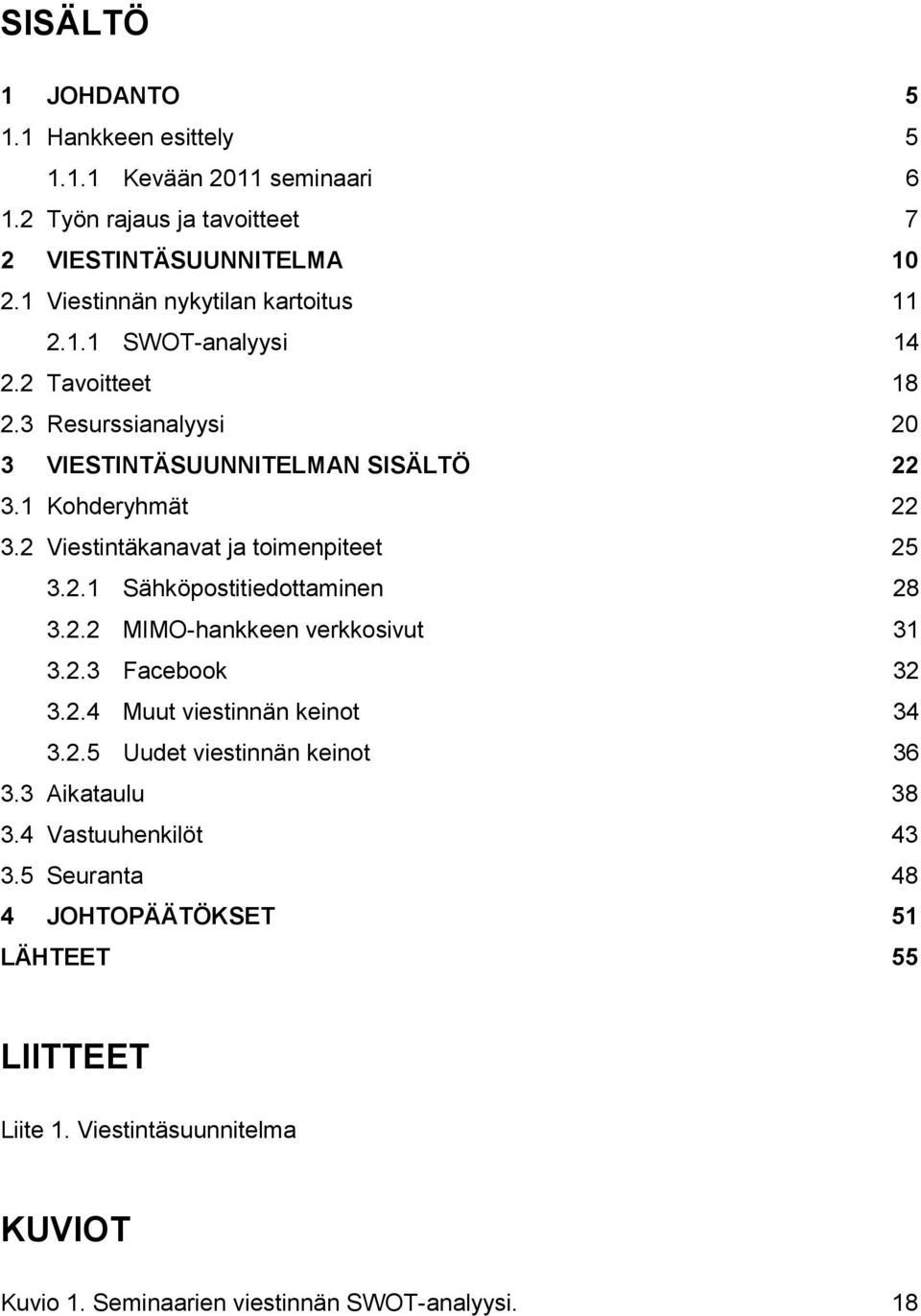 SISÄLTÖ

1 JOHDANTO 5
1.1 Hankkeen esittely 5
1.1.1 Kevään 2011 seminaari 6
1.2 Työn rajaus ja tavoitteet 7
2 VIESTINTÄSUUNNITELMA 10
2.1 Viestinnän nykytilan kartoitus 11
2.1.1 SWOT-analyysi 14
2.2 Tavoitteet 18
2.3 Resurssianalyysi 20
3 VIESTINTÄSUUNNITELMAN SISÄLTÖ 22
3.1 Kohderyhmät 22
3.2 Viestintäkanavat ja toimenpiteet 25
3.2.1 Sähköpostitiedottaminen 28
3.2.2 MIMO-hankkeen verkkosivut 31
3.2.3 Facebook 32
3.2.4 Muut viestinnän keinot 34
3.2.5 Uudet viestinnän keinot 36
3.3 Aikataulu 38
3.4 Vastuuhenkilöt 43
3.5 Seuranta 48
4 JOHTOPÄÄTÖKSET 51
LÄHTEET 55

LIITTEET

Liite 1. Viestintäsuunnitelma

KUVIOT

Kuvio 1. Seminaarien viestinnän SWOT-analyysi. 18